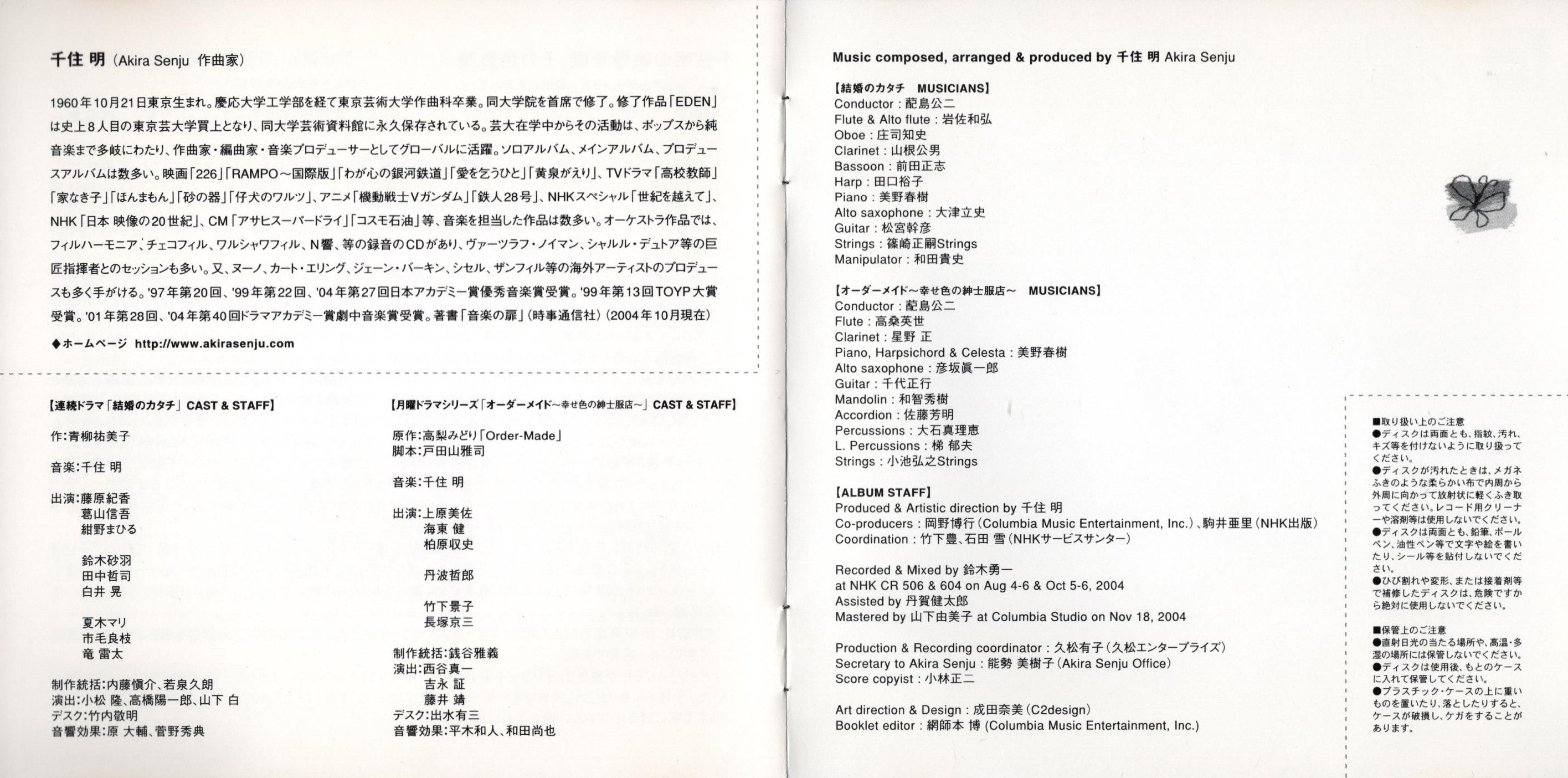 千住 明（Akira Senju 作曲家）

1960年10月21日東京生まれ。慶応大学工学部を経て東京芸術大学作曲科卒業。同大学院を首席で修了。修了作品「EDEN」は史上8人目の東京芸大学買上となり、同大学芸術資料館に永久保存されている。芸大在学中からその活動は、ポップスから純音楽まで多岐にわたり、作曲家・編曲家・音楽プロデューサーとしてグローバルに活躍。ソロアルバム、メインアルバム、プロデュースアルバムは数多い。映画「226」「RAMPO～国際版」「わが心の銀河鉄道」「愛を乞うひと」「黄泉がえり」、TVドラマ「高校教師」「家なき子」「ほんまもん」「砂の器」「仔犬のワルツ」、アニメ「機動戦士Vガンダム」「鉄人28号」、NHKスペシャル「世紀を越えて」、NHK「日本 映像の20世紀」、CM「アサヒスーパードライ」「コスモ石油」等、音楽を担当した作品は数多い。オーケストラ作品では、フィルハーモニア、チェコフィル、ワルシャワフィル、N響、等の録音のCDがあり、ヴァーツラフ・ノイマン、シャルル・デュトア等の巨匠指揮者とのセッションも多い。又、ヌーノ、カート・エリング、ジェーン・バーキン、シセル、ザンフィル等の海外アーティストのプロデュースも多く手がける。'97年第20回、'99年第22回、'04年第27回日本アカデミー賞優秀音楽賞受賞。'99年第13回TOYP大賞受賞。'01年第28回、'04年第40回ドラマアカデミー賞劇中音楽賞受賞。著書「音楽の扉」（時事通信社）（2004年10月現在）

◆ホームページ http://www.akirasenju.com

【連続ドラマ「結婚のカタチ」CAST & STAFF】

作:青柳祐美子

音楽:千住 明

出演:藤原紀香
葛山信吾
紺野まひる

鈴木砂羽
田中哲司
白井 晃

夏木マリ
市毛良枝
竜 雷太

制作統括:内藤愼介、若泉久朗
演出:小松 隆、高橋陽一郎、山下 白
デスク:竹内敬明
音響効果:原 大輔、菅野秀典

【月曜ドラマシリーズ「オーダーメイド～幸せ色の紳士服店～」CAST & STAFF】

原作:高梨みどり「Order-Made」
脚本:戸田山雅司

音楽:千住 明

出演:上原美佐
海東 健
柏原収史

丹波哲郎

竹下景子
長塚京三

制作統括:銭谷雅義
演出:西谷真一
吉永 証
藤井 靖
デスク:出水有三
音響効果:平木和人、和田尚也

Music composed, arranged & produced by 千住 明 Akira Senju

【結婚のカタチ MUSICIANS】
Conductor : 配島公二
Flute & Alto flute : 岩佐和弘
Oboe : 庄司知史
Clarinet : 山根公男
Bassoon : 前田正志
Harp : 田口裕子
Piano : 美野春樹
Alto saxophone : 大津立史
Guitar : 松宮幹彦
Strings : 篠崎正嗣Strings
Manipulator : 和田貴史

【オーダーメイド～幸せ色の紳士服店～ MUSICIANS】
Conductor : 配島公二
Flute : 高桑英世
Clarinet : 星野 正
Piano, Harpsichord & Celesta : 美野春樹
Alto saxophone : 彦坂眞一郎
Guitar : 千代正行
Mandolin : 和智秀樹
Accordion : 佐藤芳明
Percussions : 大石真理恵
L. Percussions : 梯 郁夫
Strings : 小池弘之Strings

【ALBUM STAFF】
Produced & Artistic direction by 千住 明
Co-producers : 岡野博行（Columbia Music Entertainment, Inc.）、駒井亜里（NHK出版）
Coordination : 竹下豊、石田 雪（NHKサービスセンター）

Recorded & Mixed by 鈴木勇一
at NHK CR 506 & 604 on Aug 4-6 & Oct 5-6, 2004
Assisted by 丹賀健太郎
Mastered by 山下由美子 at Columbia Studio on Nov 18, 2004

Production & Recording coordinator : 久松有子（久松エンタープライズ）
Secretary to Akira Senju : 能勢 美樹子（Akira Senju Office）
Score copyist : 小林正二

Art direction & Design : 成田奈美（C2design）
Booklet editor : 網師本 博（Columbia Music Entertainment, Inc.）

■取り扱い上のご注意
●ディスクは両面とも、指紋、汚れ、キズ等を付けないように取り扱ってください。
●ディスクが汚れたときは、メガネふきのような柔らかい布で内周から外周に向かって放射状に軽くふき取ってください。レコード用クリーナーや溶剤等は使用しないでください。
●ディスクは両面とも、鉛筆、ボールペン、油性ペン等で文字や絵を書いたり、シール等を貼付しないでください。
●ひび割れや変形、または接着剤等で補修したディスクは、危険ですから絶対に使用しないでください。

■保管上のご注意
●直射日光の当たる場所や、高温・多湿の場所には保管しないでください。
●ディスクは使用後、もとのケースに入れて保管してください。
●プラスチック・ケースの上に重いものを置いたり、落としたりすると、ケースが破損し、ケガをすることがあります。